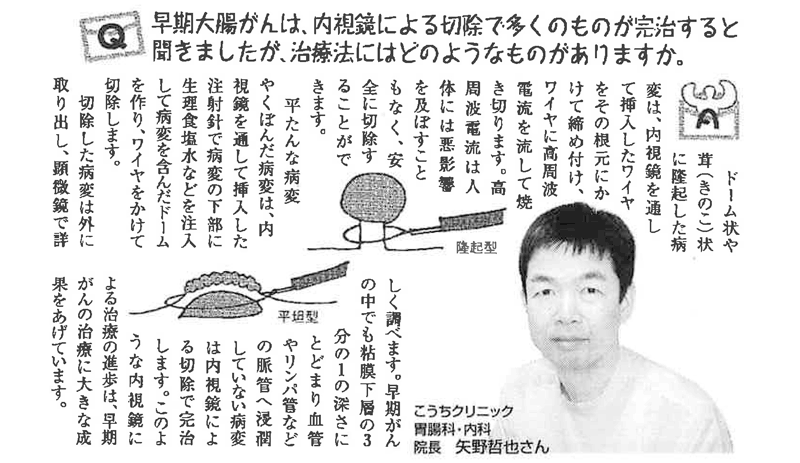 Q

早期大腸がんは、内視鏡による切除で多くのものが完治すると聞きましたが、治療法にはどのようなものがありますか。

A

ドーム状や茸(きのこ)状に隆起した病変は、内視鏡を通して挿入したワイヤをその根元にかけて締め付け、ワイヤに高周波電流を流して焼き切ります。高周波電流は人体には悪影響を及ぼすこともなく、安全に切除することができます。

平たんな病変やくぼんだ病変は、内視鏡を通して挿入した注射針で病変の下部に生理食塩水などを注入して病変を含んだドームを作り、ワイヤをかけて切除します。

切除した病変は外に取り出し、顕微鏡で詳しく調べます。早期がんの中でも粘膜下層の3分の1の深さにとどまり血管やリンパ管などの脈管へ浸潤していない病変は内視鏡による切除で完治します。このような内視鏡による治療の進歩は、早期がんの治療に大きな成果をあげています。

隆起型

平坦型

こうちクリニック
胃腸科・内科
院長 矢野哲也さん